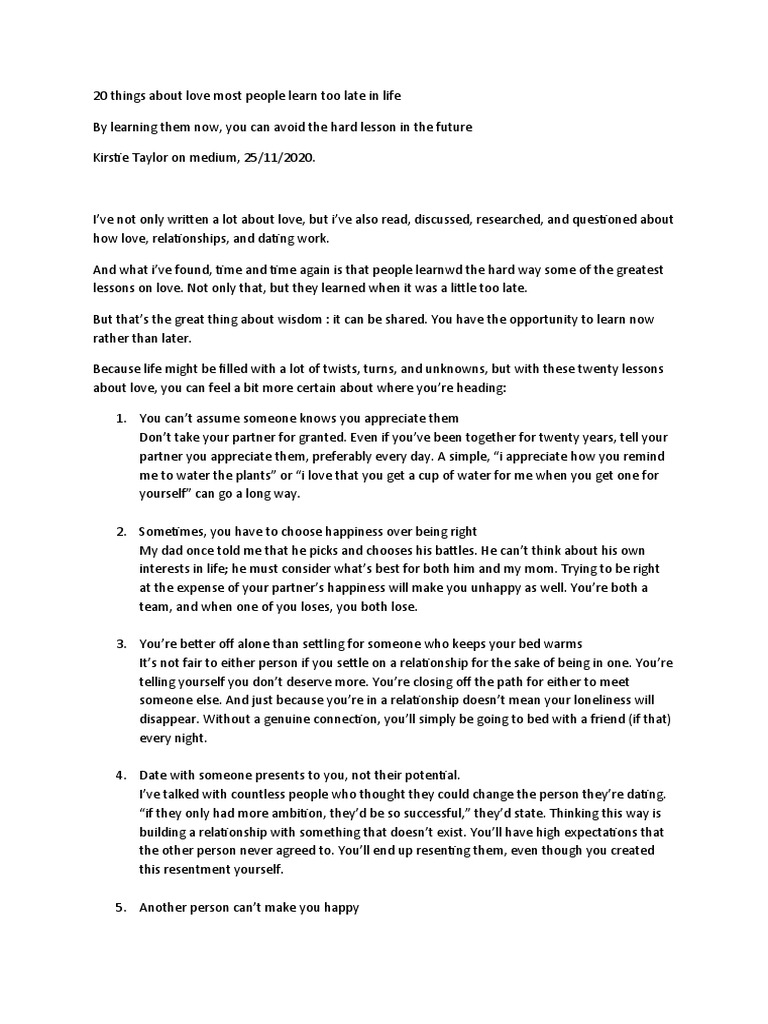 20 things about love most people learn too late in life

By learning them now, you can avoid the hard lesson in the future

Kirstie Taylor on medium, 25/11/2020.

I've not only written a lot about love, but i've also read, discussed, researched, and questioned about how love, relationships, and dating work.

And what i've found, time and time again is that people learnwd the hard way some of the greatest lessons on love. Not only that, but they learned when it was a little too late.

But that's the great thing about wisdom : it can be shared. You have the opportunity to learn now rather than later.

Because life might be filled with a lot of twists, turns, and unknowns, but with these twenty lessons about love, you can feel a bit more certain about where you're heading:

1. You can't assume someone knows you appreciate them
Don't take your partner for granted. Even if you've been together for twenty years, tell your partner you appreciate them, preferably every day. A simple, "i appreciate how you remind me to water the plants" or "i love that you get a cup of water for me when you get one for yourself" can go a long way.

2. Sometimes, you have to choose happiness over being right
My dad once told me that he picks and chooses his battles. He can't think about his own interests in life; he must consider what's best for both him and my mom. Trying to be right at the expense of your partner's happiness will make you unhappy as well. You're both a team, and when one of you loses, you both lose.

3. You're better off alone than settling for someone who keeps your bed warms
It's not fair to either person if you settle on a relationship for the sake of being in one. You're telling yourself you don't deserve more. You're closing off the path for either to meet someone else. And just because you're in a relationship doesn't mean your loneliness will disappear. Without a genuine connection, you'll simply be going to bed with a friend (if that) every night.

4. Date with someone presents to you, not their potential.
I've talked with countless people who thought they could change the person they're dating. "if they only had more ambition, they'd be so successful," they'd state. Thinking this way is building a relationship with something that doesn't exist. You'll have high expectations that the other person never agreed to. You'll end up resenting them, even though you created this resentment yourself.

5. Another person can't make you happy